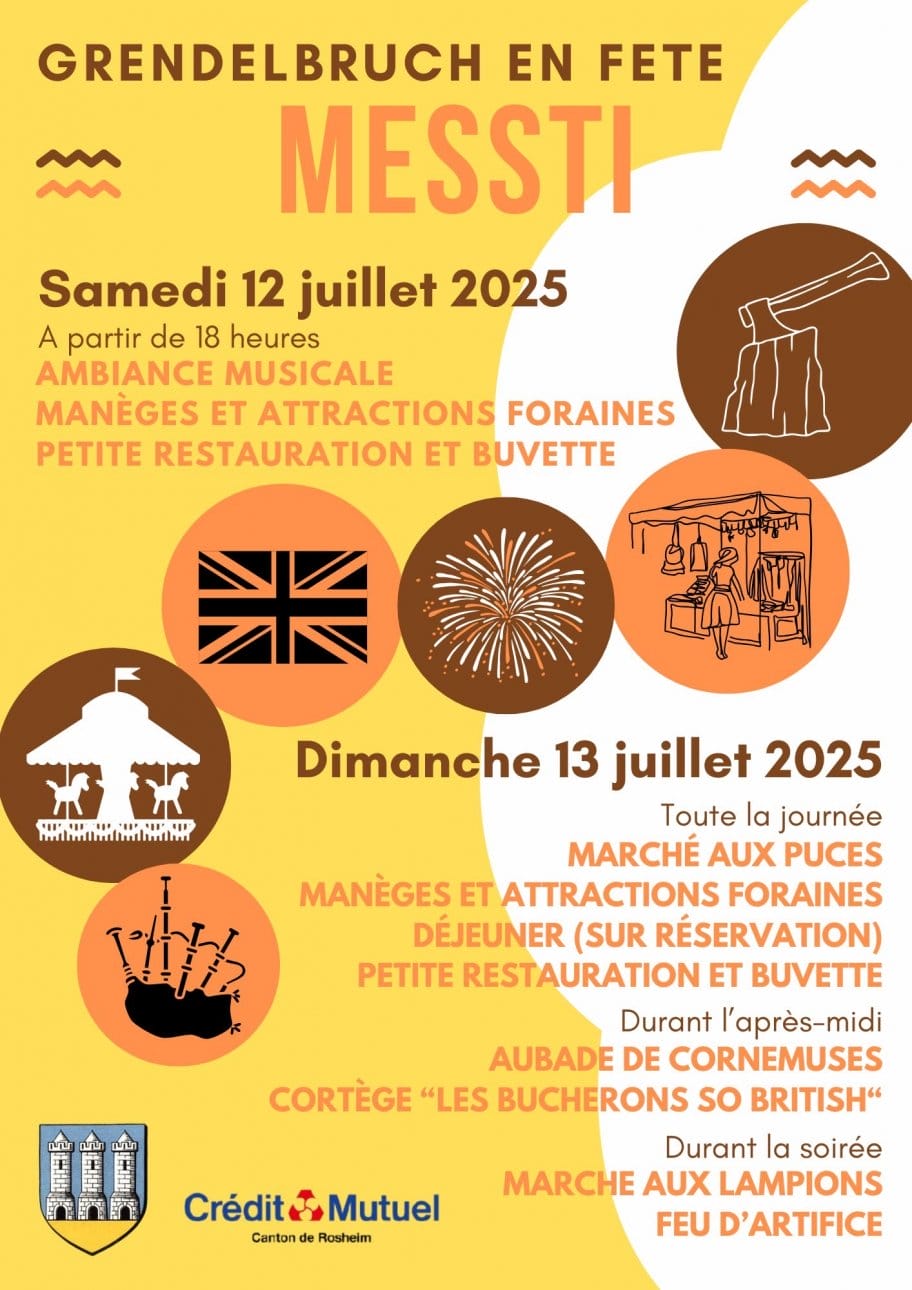 GRENDELBRUCH EN FETE

MESSTI

Samedi 12 juillet 2025

A partir de 18 heures

AMBIANCE MUSICALE

MANÈGES ET ATTRACTIONS FORAINES

PETITE RESTAURATION ET BUVETTE

Dimanche 13 juillet 2025

Toute la journée

MARCHÉ AUX PUCES

MANÈGES ET ATTRACTIONS FORAINES

DÉJEUNER (SUR RÉSERVATION)

PETITE RESTAURATION ET BUVETTE

Durant l'après-midi

AUBADE DE CORNEMUSES

CORTÈGE "LES BUCHERONS SO BRITISH"

Durant la soirée

MARCHE AUX LAMPIONS

FEU D'ARTIFICE

Crédit Mutuel

Canton de Rosheim